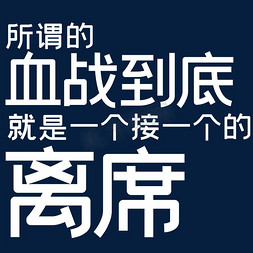 所谓的
血战到底
就是一个接一个的
离席